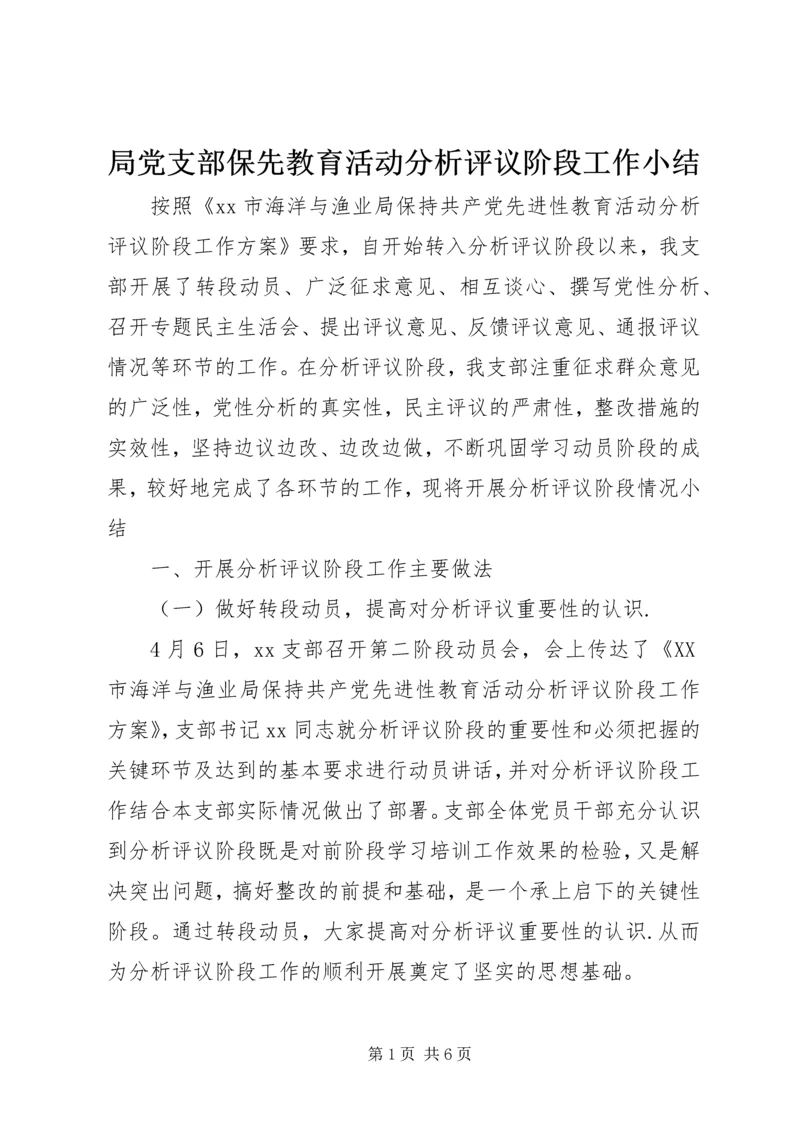 局党支部保先教育活动分析评议阶段工作小结

按照《xx 市海洋与渔业局保持共产党先进性教育活动分析评议阶段工作方案》要求，自开始转入分析评议阶段以来，我支部开展了转段动员、广泛征求意见、相互谈心、撰写党性分析、召开专题民主生活会、提出评议意见、反馈评议意见、通报评议情况等环节的工作。在分析评议阶段，我支部注重征求群众意见的广泛性，党性分析的真实性，民主评议的严肃性，整改措施的实效性，坚持边议边改、边改边做，不断巩固学习动员阶段的成果，较好地完成了各环节的工作，现将开展分析评议阶段情况小结

一、开展分析评议阶段工作主要做法

（一）做好转段动员，提高对分析评议重要性的认识.

4 月 6 日，xx 支部召开第二阶段动员会，会上传达了《XX 市海洋与渔业局保持共产党先进性教育活动分析评议阶段工作方案》，支部书记 xx 同志就分析评议阶段的重要性和必须把握的关键环节及达到的基本要求进行动员讲话，并对分析评议阶段工作结合本支部实际情况做出了部署。支部全体党员干部充分认识到分析评议阶段既是对前阶段学习培训工作效果的检验，又是解决突出问题，搞好整改的前提和基础，是一个承上启下的关键性阶段。通过转段动员，大家提高对分析评议重要性的认识.从而为分析评议阶段工作的顺利开展奠定了坚实的思想基础。

第 1 页 共 6 页